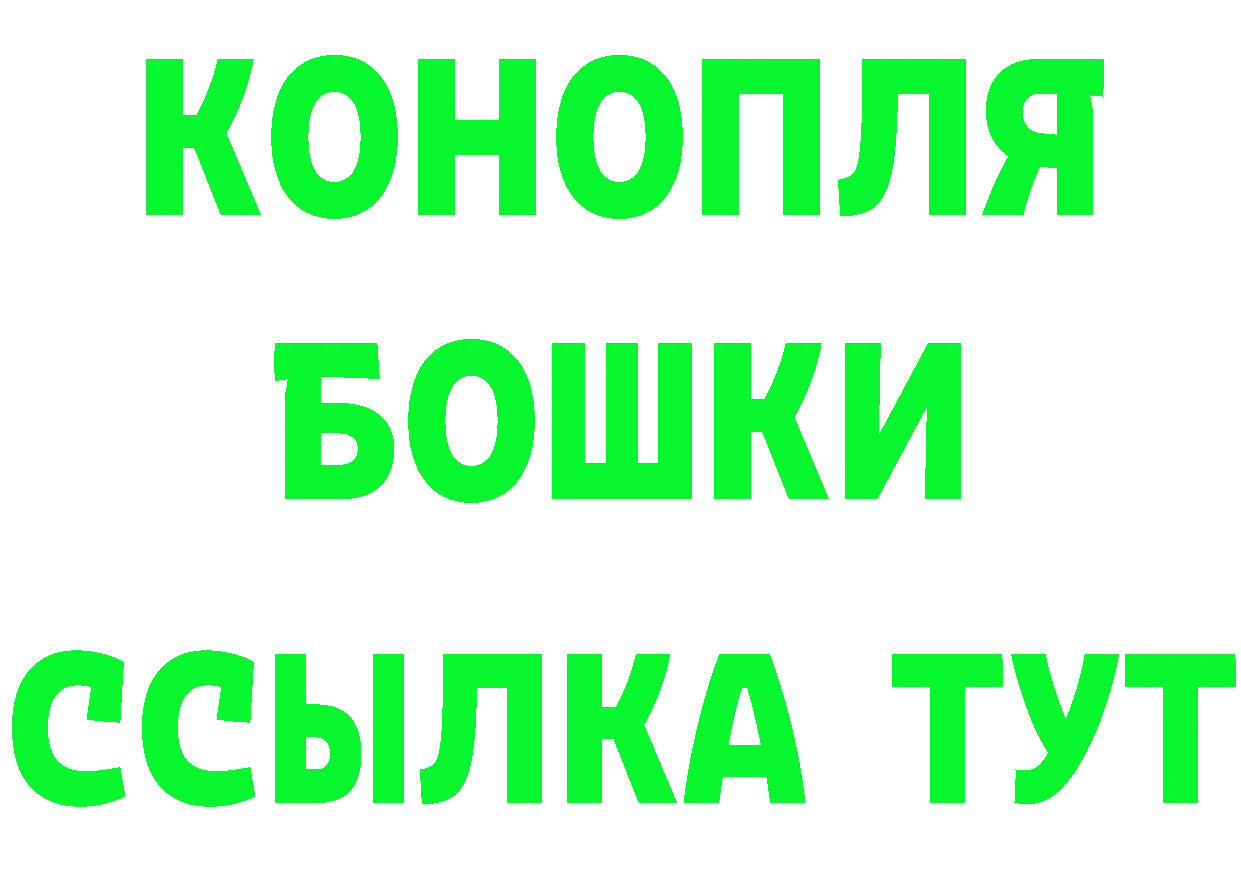 КОНОПЛЯ
БОШКИ
ССЫЛКА ТУТ